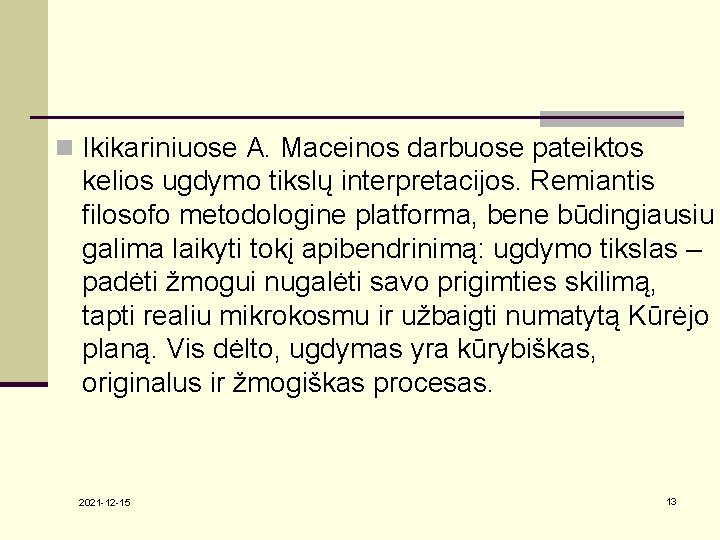 Ikikariniuose A. Maceinos darbuose pateiktos kelios ugdymo tikslų interpretacijos. Remiantis filosofo metodologine platforma, bene būdingiausiu galima laikyti tokį apibendrinimą: ugdymo tikslas – padėti žmogui nugalėti savo prigimties skilimą, tapti realiu mikrokosmu ir užbaigti numatytą Kūrėjo planą. Vis dėlto, ugdymas yra kūrybiškas, originalus ir žmogiškas procesas.

2021-12-15

13